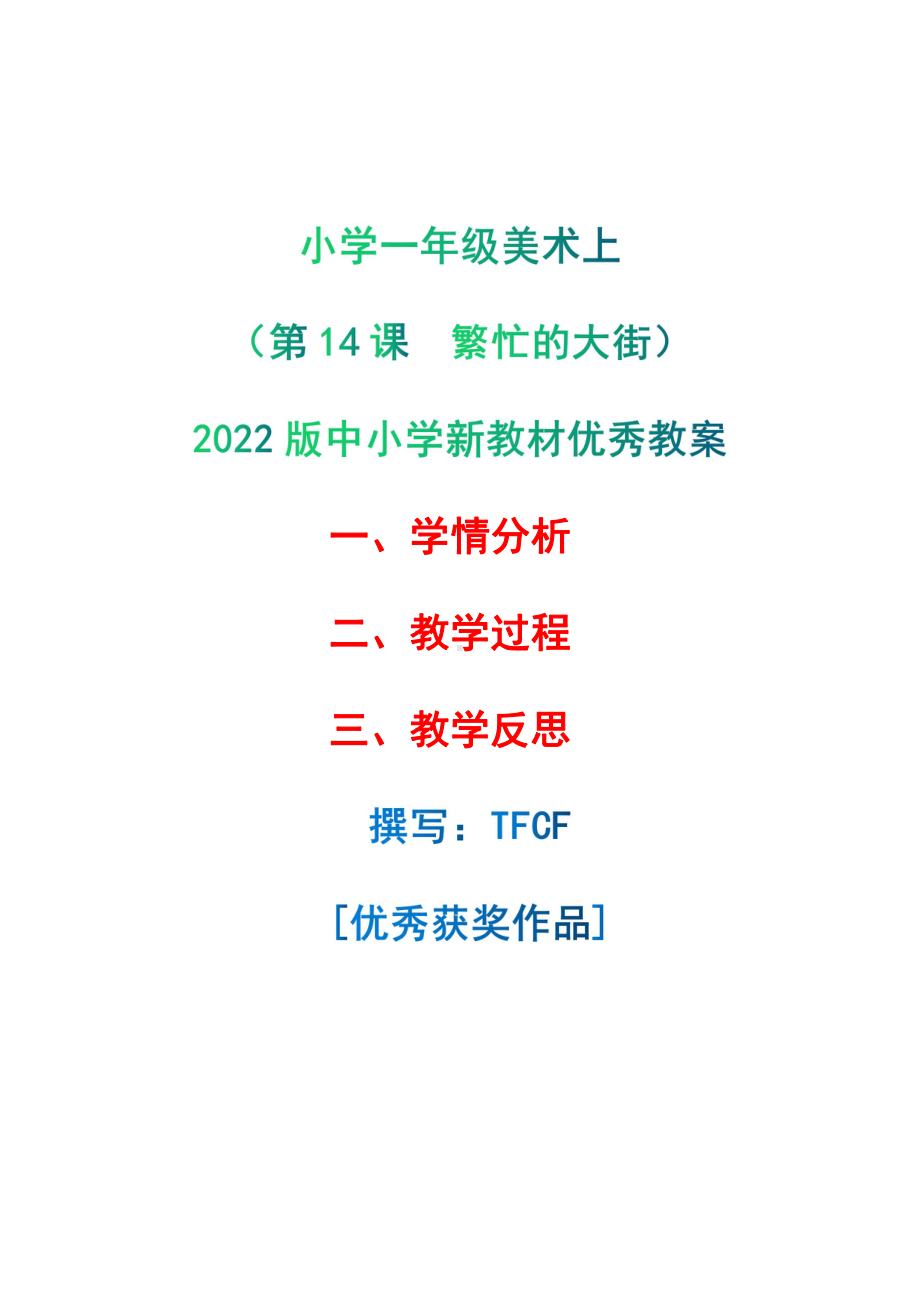 小学一年级美术上

（第 14 课　繁忙的大街）

2022 版中小学新教材优秀教案

一、学情分析

二、教学过程

三、教学反思

撰写：TFCF

[优秀获奖作品]